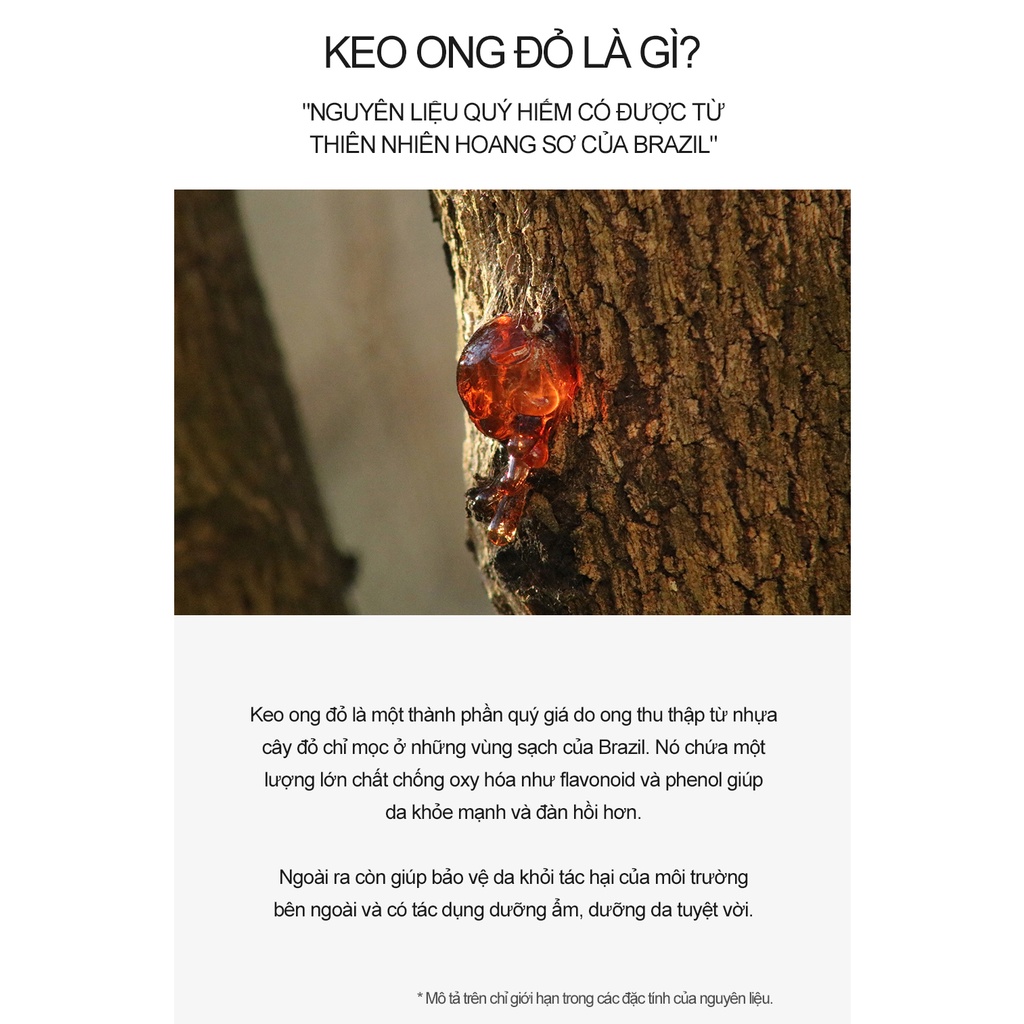 KEO ONG ĐỎ LÀ GÌ?

"NGUYÊN LIỆU QUÝ HIẾM CÓ ĐƯỢC TỪ THIÊN NHIÊN HOANG SƠ CỦA BRAZIL"

Keo ong đỏ là một thành phần quý giá do ong thu thập từ nhựa cây đỏ chỉ mọc ở những vùng sạch của Brazil. Nó chứa một lượng lớn chất chống oxy hóa như flavonoid và phenol giúp da khỏe mạnh và đàn hồi hơn.

Ngoài ra còn giúp bảo vệ da khỏi tác hại của môi trường bên ngoài và có tác dụng dưỡng ẩm, dưỡng da tuyệt vời.

* Mô tả trên chỉ giới hạn trong các đặc tính của nguyên liệu.